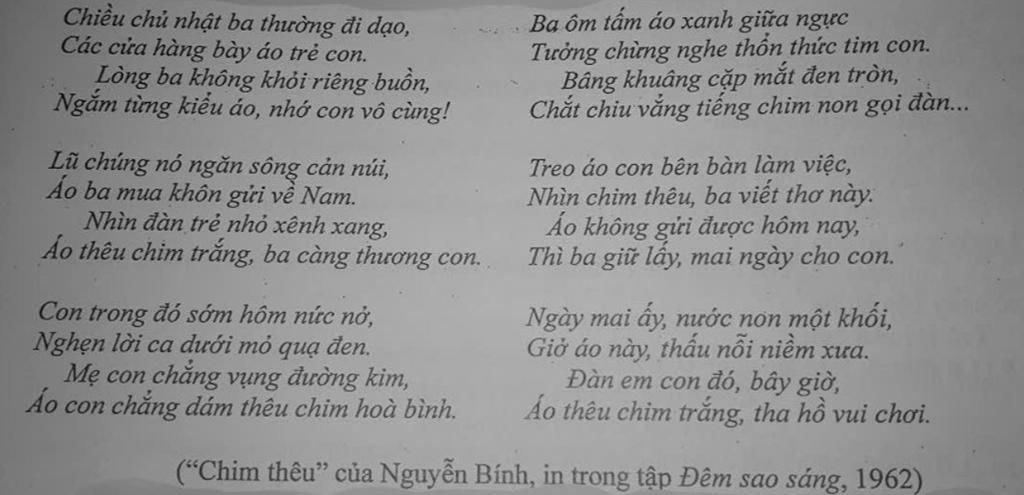 Chiều chủ nhật ba thường đi dạo,
Các cửa hàng bày áo trẻ con.
Lòng ba không khỏi riêng buồn,
Ngắm từng kiểu áo, nhớ con vô cùng!

Lũ chúng nó ngăn sông cản núi,
Áo ba mua khôn gửi về Nam.
Nhìn đàn trẻ nhỏ xênh xang,
Áo thêu chim trắng, ba càng thương con.

Con trong đó sớm hôm nức nở,
Nghẹn lời ca dưới mỏ quạ đen.
Mẹ con chẳng vụng đường kim,
Áo con chẳng dám thêu chim hoà bình.

Ba ôm tấm áo xanh giữa ngực
Tưởng chừng nghe thổn thức tim con.
Bâng khuâng cặp mắt đen tròn,
Chắt chiu vẳng tiếng chim non gọi đàn...

Treo áo con bên bàn làm việc,
Nhìn chim thêu, ba viết thơ này.
Áo không gửi được hôm nay,
Thì ba giữ lấy, mai ngày cho con.

Ngày mai ấy, nước non một khối,
Giở áo này, thấu nỗi niềm xưa.
Đàn em con đó, bây giờ,
Áo thêu chim trắng, tha hồ vui chơi.

("Chim thêu" của Nguyễn Bính, in trong tập Đêm sao sáng, 1962)